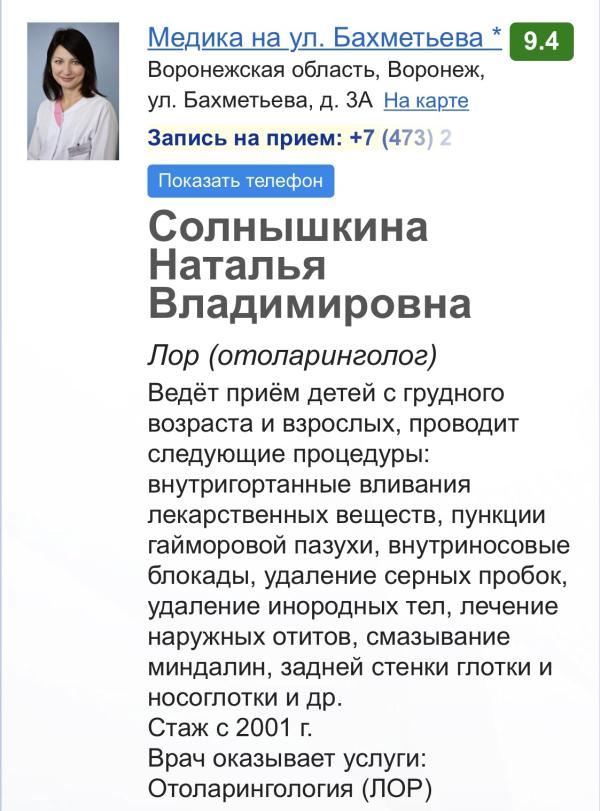 Медика на ул. Бахметьева * 9.4
Воронежская область, Воронеж, ул. Бахметьева, д. 3А На карте
Запись на прием: +7 (473) 2
Показать телефон

Солнышкина Наталья Владимировна

Лор (отоларинголог)
Ведёт приём детей с грудного возраста и взрослых, проводит следующие процедуры: внутригортанные вливания лекарственных веществ, пункции гайморовой пазухи, внутриносовые блокады, удаление серных пробок, удаление инородных тел, лечение наружных отитов, смазывание миндалин, задней стенки глотки и носоглотки и др.
Стаж с 2001 г.
Врач оказывает услуги:
Отоларингология (ЛОР)